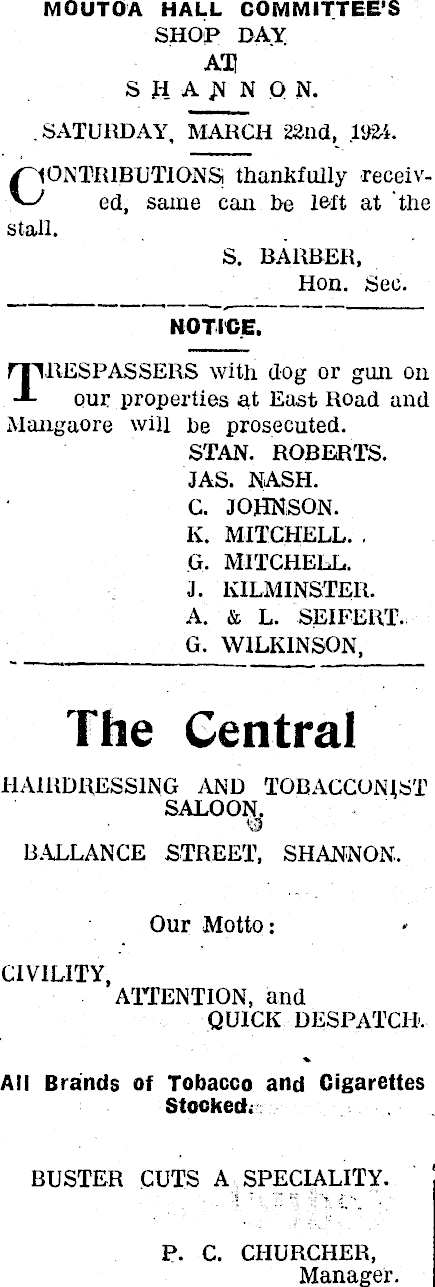 MOUTOA HALL COMMITTEE'S SHOP DAY AT SHANNON.

SATURDAY, MARCH 22nd, 1924.

CONTRIBUTIONS thankfully received, same can be left at the stall.

S. BARBER, Hon. Sec.

NOTICE.

TRESPASSERS with dog or gun on our properties at East Road and Mangaore will be prosecuted.

STAN. ROBERTS.
JAS. NASH.
C. JOHNSON.
K. MITCHELL.
G. MITCHELL.
J. KILMINSTER.
A. & L. SEIFERT.
G. WILKINSON,

The Central

HAIRDRESSING AND TOBACCONIST SALOON,

BALLANCE STREET, SHANNON.

Our Motto:

CIVILITY,
ATTENTION, and
QUICK DESPATCH.

All Brands of Tobacco and Cigarettes Stocked.

BUSTER CUTS A SPECIALITY.

P. C. CHURCHER,
Manager.